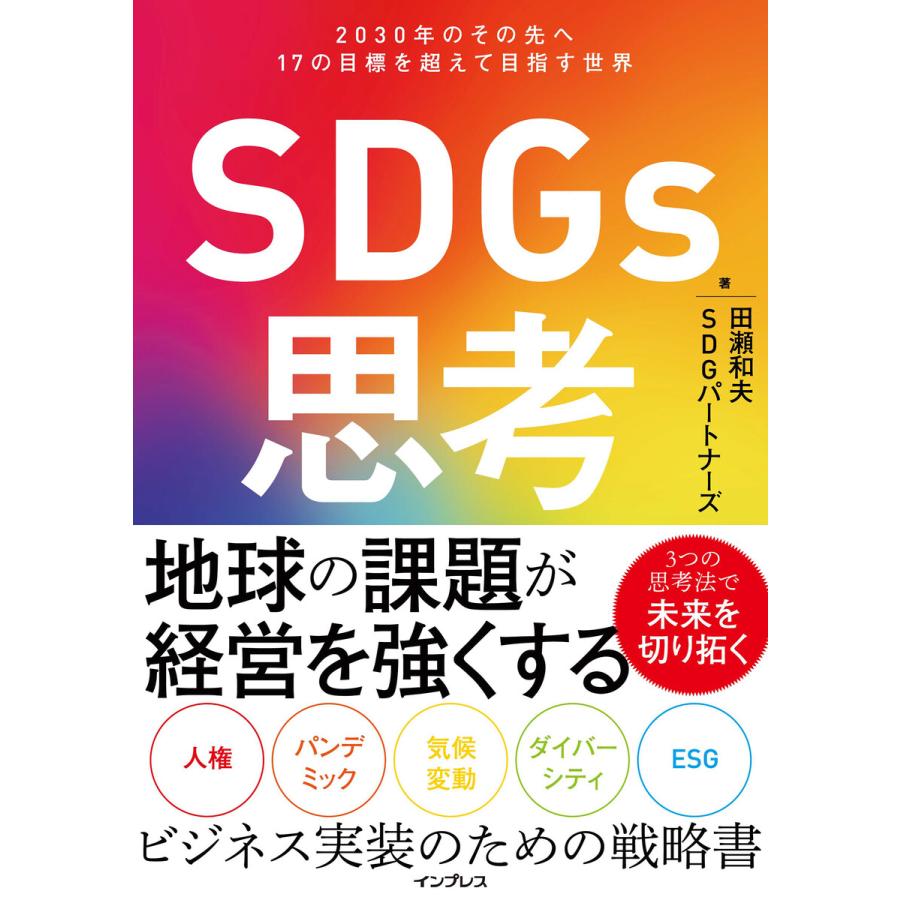 2030年のその先へ
17の目標を超えて目指す世界

SDGs
思考

著
田瀬和夫
SDGパートナーズ

地球の課題が
経営を強くする

3つの
思考法で
未来を
切り拓く

人権

パンデミック

気候変動

ダイバーシティ

ESG

ビジネス実装のための戦略書

インプレス